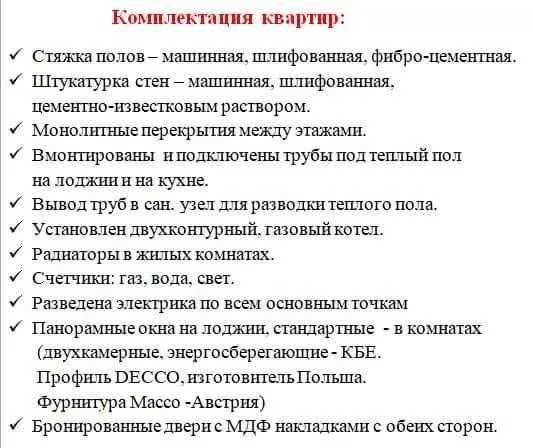 Комплектация квартир:

✓ Стяжка полов – машинная, шлифованная, фибро-цементная.
✓ Штукатурка стен – машинная, шлифованная, цементно-известковым раствором.
✓ Монолитные перекрытия между этажами.
✓ Вмонтированы и подключены трубы под теплый пол на лоджии и на кухне.
✓ Вывод труб в сан. узел для разводки теплого пола.
✓ Установлен двухконтурный, газовый котел.
✓ Радиаторы в жилых комнатах.
✓ Счетчики: газ, вода, свет.
✓ Разведена электрика по всем основным точкам
✓ Панорамные окна на лоджии, стандартные - в комнатах (двухкамерные, энергосберегающие - КБЕ. Профиль DECCO, изготовитель Польша. Фурнитура Массо -Австрия)
✓ Бронированные двери с МДФ накладками с обеих сторон.